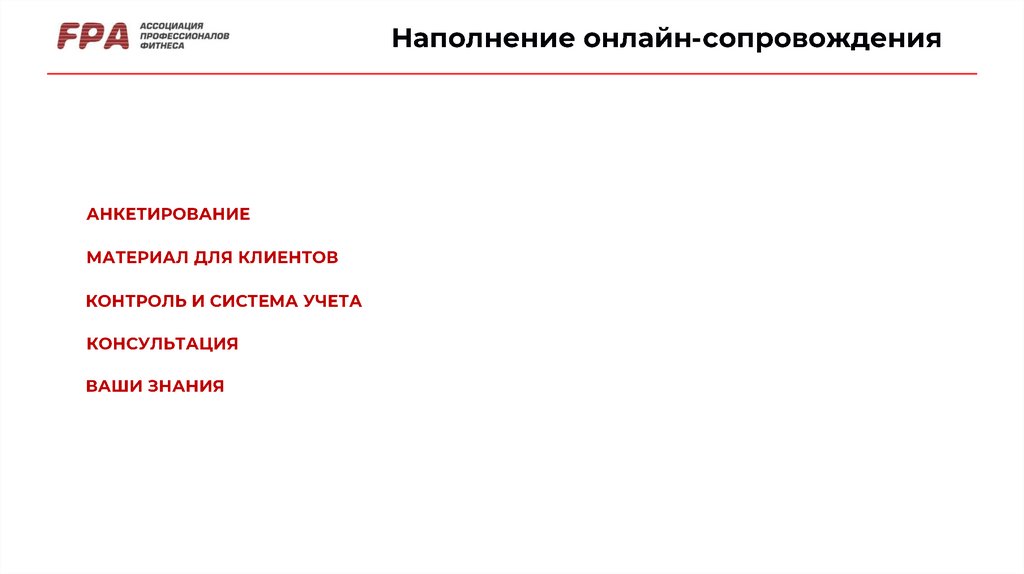 FPA АССОЦИАЦИЯ ПРОФЕССИОНАЛОВ ФИТНЕСА

Наполнение онлайн-сопровождения

АНКЕТИРОВАНИЕ

МАТЕРИАЛ ДЛЯ КЛИЕНТОВ

КОНТРОЛЬ И СИСТЕМА УЧЕТА

КОНСУЛЬТАЦИЯ

ВАШИ ЗНАНИЯ